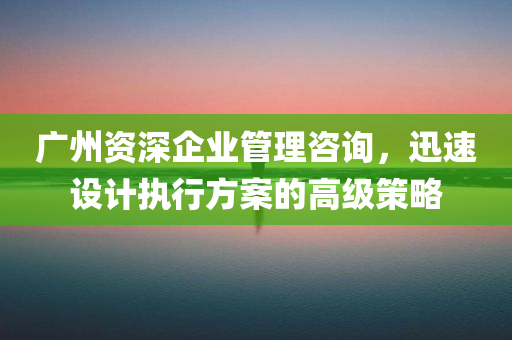 广州资深企业管理咨询，迅速设计执行方案的高级策略